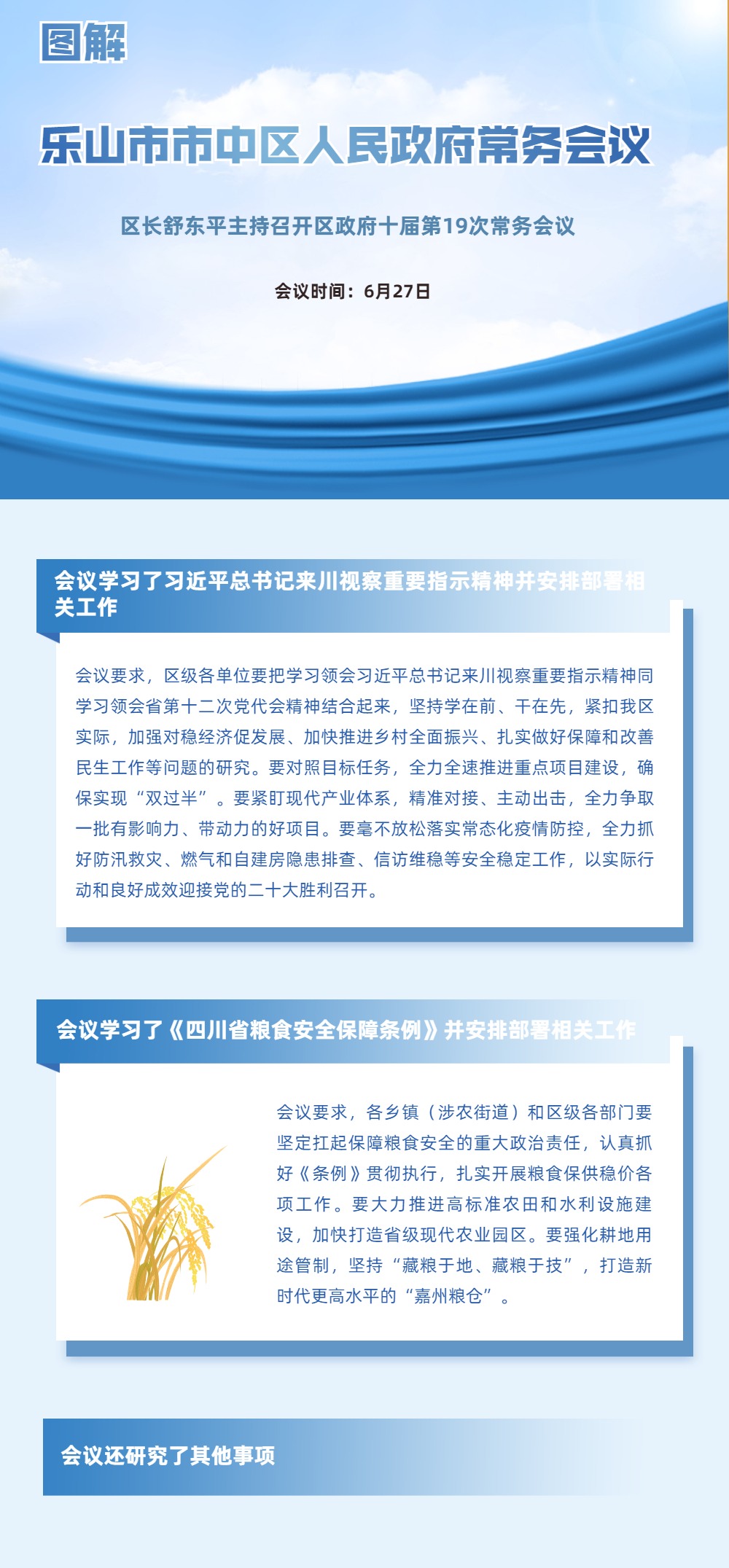 图解

乐山市市中区人民政府常务会议

区长舒东平主持召开区政府十届第19次常务会议

会议时间：6月27日

会议学习了习近平总书记来川视察重要指示精神并安排部署相关工作

会议要求，区级各单位要把学习领会习近平总书记来川视察重要指示精神同学习领会省第十二次党代会精神结合起来，坚持学在前、干在先，紧扣我区实际，加强对稳经济促发展、加快推进乡村全面振兴、扎实做好保障和改善民生工作等问题的研究。要对照目标任务，全力全速推进重点项目建设，确保实现“双过半”。要紧盯现代产业体系，精准对接、主动出击，全力争取一批有影响力、带动力的好项目。要毫不放松落实常态化疫情防控，全力抓好防汛救灾、燃气和自建房隐患排查、信访维稳等安全稳定工作，以实际行动和良好成效迎接党的二十大胜利召开。

会议学习了《四川省粮食安全保障条例》并安排部署相关工作

会议要求，各乡镇（涉农街道）和区级各部门要坚定扛起保障粮食安全的重大政治责任，认真抓好《条例》贯彻执行，扎实开展粮食保供稳价各项工作。要大力推进高标准农田和水利设施建设，加快打造省级现代农业园区。要强化耕地用途管制，坚持“藏粮于地、藏粮于技”，打造新时代更高水平的“嘉州粮仓”。

会议还研究了其他事项